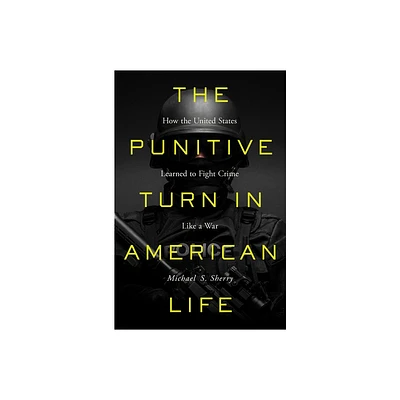 THE

How the United States

PUNITIVE

Learned to Fight Crime

TURN IN

Like a War

AMERICAN

Michael S. Sherry

LIFE